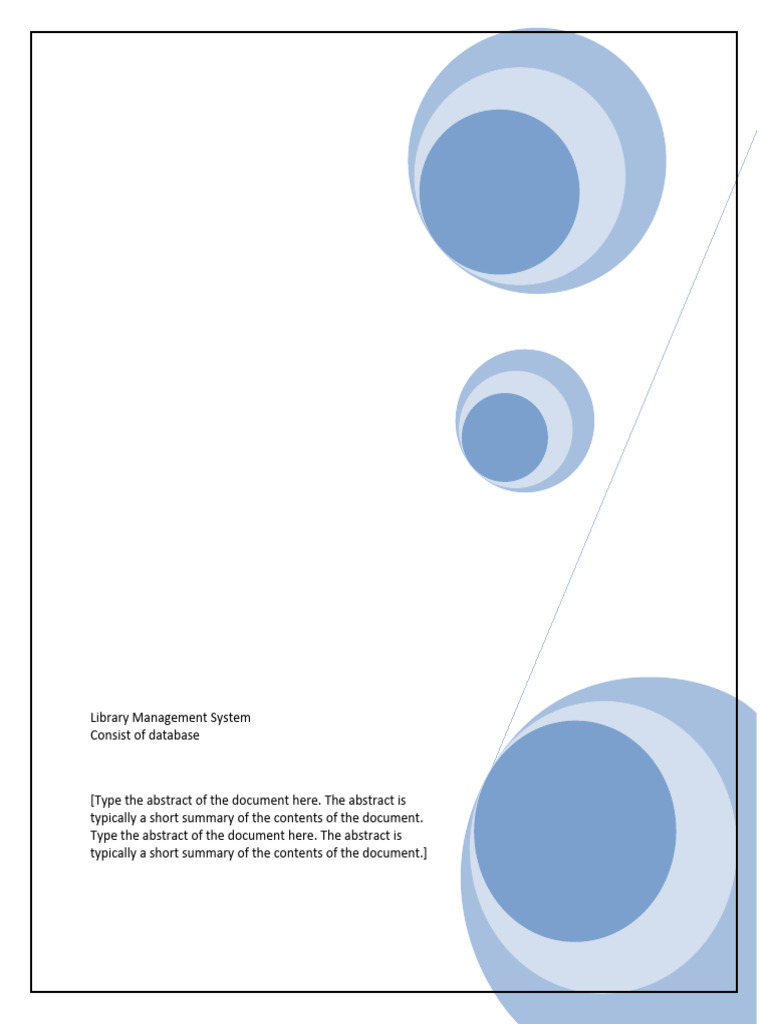 Library Management System
Consist of database

[Type the abstract of the document here. The abstract is typically a short summary of the contents of the document. Type the abstract of the document here. The abstract is typically a short summary of the contents of the document.]